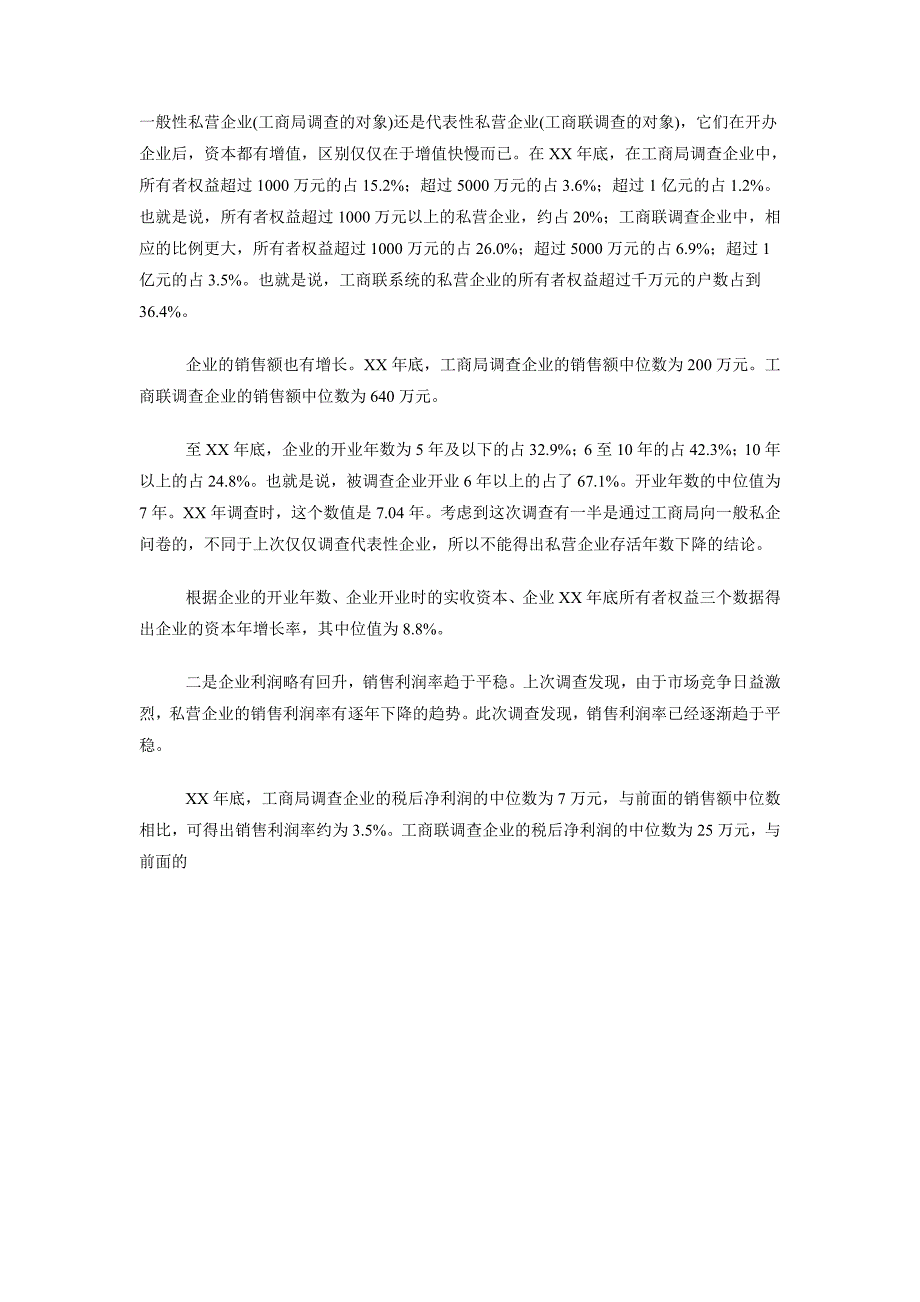 一般性私营企业(工商局调查的对象)还是代表性私营企业(工商联调查的对象)，它们在开办企业后，资本都有增值，区别仅仅在于增值快慢而已。在 XX 年底，在工商局调查企业中，所有者权益超过 1000 万元的占 15.2%；超过 5000 万元的占 3.6%；超过 1 亿元的占 1.2%。也就是说，所有者权益超过 1000 万元以上的私营企业，约占 20%；工商联调查企业中，相应的比例更大，所有者权益超过 1000 万元的占 26.0%；超过 5000 万元的占 6.9%；超过 1 亿元的占 3.5%。也就是说，工商联系统的私营企业的所有者权益超过千万元的户数占到 36.4%。

企业的销售额也有增长。XX 年底，工商局调查企业的销售额中位数为 200 万元。工商联调查企业的销售额中位数为 640 万元。

至 XX 年底，企业的开业年数为 5 年及以下的占 32.9%；6 至 10 年的占 42.3%；10 年以上的占 24.8%。也就是说，被调查企业开业 6 年以上的占了 67.1%。开业年数的中位值为 7 年。XX 年调查时，这个数值是 7.04 年。考虑到这次调查有一半是通过工商局向一般私企问卷的，不同于上次仅仅调查代表性企业，所以不能得出私营企业存活年数下降的结论。

根据企业的开业年数、企业开业时的实收资本、企业 XX 年底所有者权益三个数据得出企业的资本年增长率，其中位值为 8.8%。

二是企业利润略有回升，销售利润率趋于平稳。上次调查发现，由于市场竞争日益激烈，私营企业的销售利润率有逐年下降的趋势。此次调查发现，销售利润率已经逐渐趋于平稳。

XX 年底，工商局调查企业的税后净利润的中位数为 7 万元，与前面的销售额中位数相比，可得出销售利润率约为 3.5%。工商联调查企业的税后净利润的中位数为 25 万元，与前面的